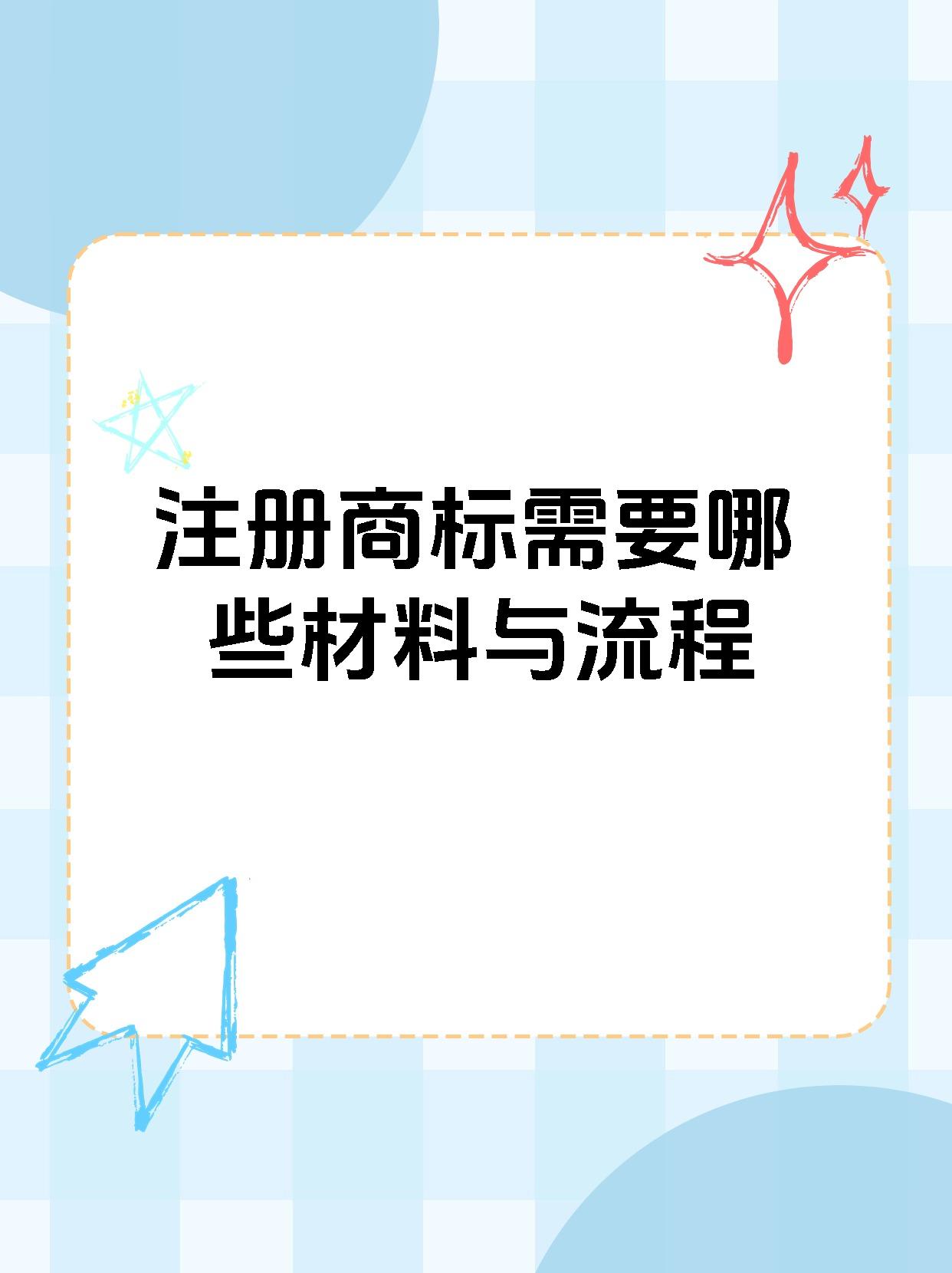 注册商标需要哪些材料与流程